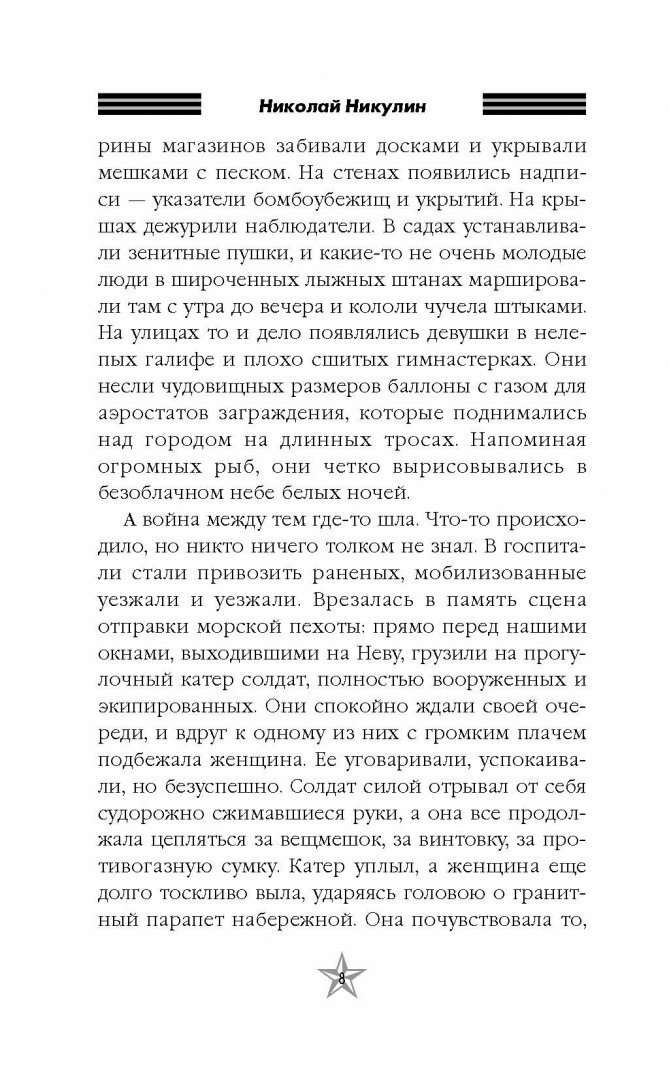 Николай Никулин

рины магазинов забивали досками и укрывали мешками с песком. На стенах появились надписи — указатели бомбоубежищ и укрытий. На крышах дежурили наблюдатели. В садах устанавливали зенитные пушки, и какие-то не очень молодые люди в широченных лыжных штанах маршировали там с утра до вечера и кололи чучела штыками. На улицах то и дело появлялись девушки в нелепых галифе и плохо сшитых гимнастерках. Они несли чудовищных размеров баллоны с газом для аэростатов заграждения, которые поднимались над городом на длинных тросах. Напоминая огромных рыб, они четко вырисовывались в безоблачном небе белых ночей.

А война между тем где-то шла. Что-то происходило, но никто ничего толком не знал. В госпитали стали привозить раненых, мобилизованные уезжали и уезжали. Врезалась в память сцена отправки морской пехоты: прямо перед нашими окнами, выходившими на Неву, грузили на прогулочный катер солдат, полностью вооруженных и экипированных. Они спокойно ждали своей очереди, и вдруг к одному из них с громким плачем подбежала женщина. Ее уговаривали, успокаивали, но безуспешно. Солдат силой отрывал от себя судорожно сжимавшиеся руки, а она все продолжала цепляться за вещмешок, за винтовку, за противогазную сумку. Катер уплыл, а женщина еще долго тоскливо выла, ударяясь головою о гранитный парапет набережной. Она почувствовала то,

8